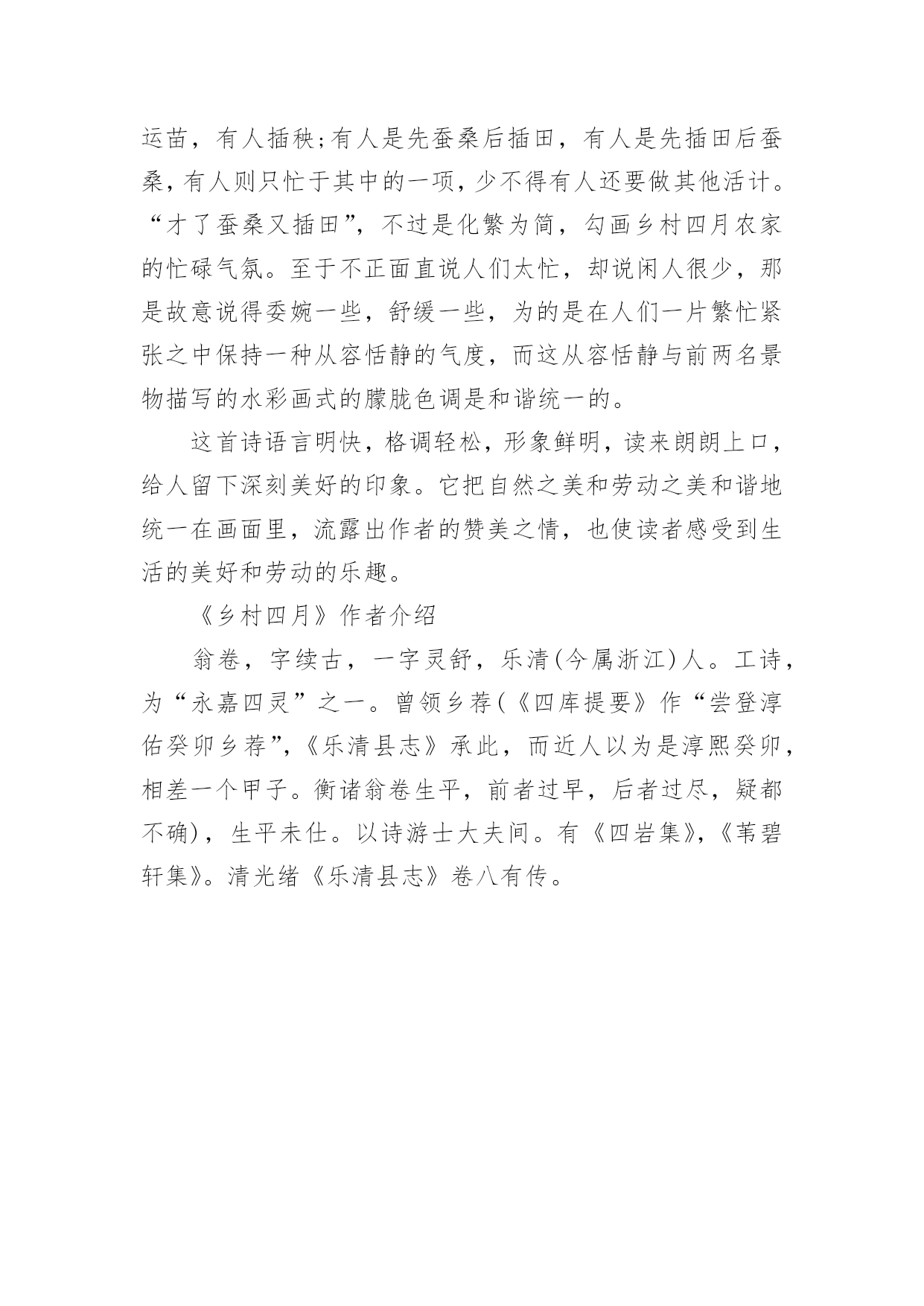 运苗，有人插秧;有人是先蚕桑后插田，有人是先插田后蚕桑，有人则只忙于其中的一项，少不得有人还要做其他活计。“才了蚕桑又插田”，不过是化繁为简，勾画乡村四月农家的忙碌气氛。至于不正面直说人们太忙，却说闲人很少，那是故意说得委婉一些，舒缓一些，为的是在人们一片繁忙紧张之中保持一种从容恬静的气度，而这从容恬静与前两名景物描写的水彩画式的朦胧色调是和谐统一的。

这首诗语言明快，格调轻松，形象鲜明，读来朗朗上口，给人留下深刻美好的印象。它把自然之美和劳动之美和谐地统一在画面里，流露出作者的赞美之情，也使读者感受到生活的美好和劳动的乐趣。

《乡村四月》作者介绍

翁卷，字续古，一字灵舒，乐清(今属浙江)人。工诗，为“永嘉四灵”之一。曾领乡荐(《四库提要》作“尝登淳佑癸卯乡荐”,《乐清县志》承此，而近人以为是淳熙癸卯，相差一个甲子。衡诸翁卷生平，前者过早，后者过尽，疑都不确)，生平未仕。以诗游士大夫间。有《四岩集》,《苇碧轩集》。清光绪《乐清县志》卷八有传。